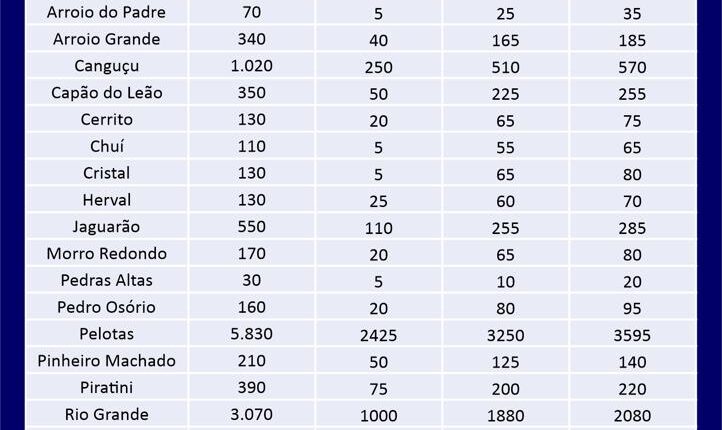 | Arroio do Padre | 70 | 5 | 25 | 35 |
|---|---|---|---|---|
| Arroio Grande | 340 | 40 | 165 | 185 |
| Canguçu | 1.020 | 250 | 510 | 570 |
| Capão do Leão | 350 | 50 | 225 | 255 |
| Cerrito | 130 | 20 | 65 | 75 |
| Chuí | 110 | 5 | 55 | 65 |
| Cristal | 130 | 5 | 65 | 80 |
| Herval | 130 | 25 | 60 | 70 |
| Jaguarão | 550 | 110 | 255 | 285 |
| Morro Redondo | 170 | 20 | 65 | 80 |
| Pedras Altas | 30 | 5 | 10 | 20 |
| Pedro Osório | 160 | 20 | 80 | 95 |
| Pelotas | 5.830 | 2425 | 3250 | 3595 |
| Pinheiro Machado | 210 | 50 | 125 | 140 |
| Piratini | 390 | 75 | 200 | 220 |
| Rio Grande | 3.070 | 1000 | 1880 | 2080 |